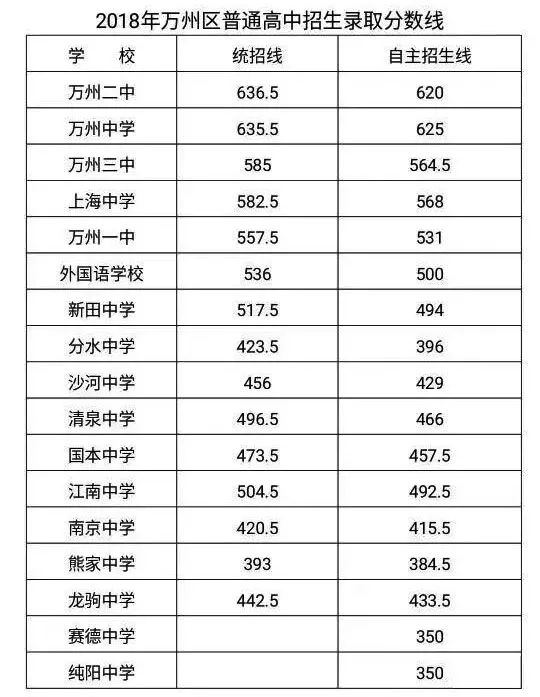 2018年万州区普通高中招生录取分数线

| 学　校 | 统招线 | 自主招生线 |
|---|---|---|
| 万州二中 | 636.5 | 620 |
| 万州中学 | 635.5 | 625 |
| 万州三中 | 585 | 564.5 |
| 上海中学 | 582.5 | 568 |
| 万州一中 | 557.5 | 531 |
| 外国语学校 | 536 | 500 |
| 新田中学 | 517.5 | 494 |
| 分水中学 | 423.5 | 396 |
| 沙河中学 | 456 | 429 |
| 清泉中学 | 496.5 | 466 |
| 国本中学 | 473.5 | 457.5 |
| 江南中学 | 504.5 | 492.5 |
| 南京中学 | 420.5 | 415.5 |
| 熊家中学 | 393 | 384.5 |
| 龙驹中学 | 442.5 | 433.5 |
| 赛德中学 |  | 350 |
| 纯阳中学 |  | 350 |